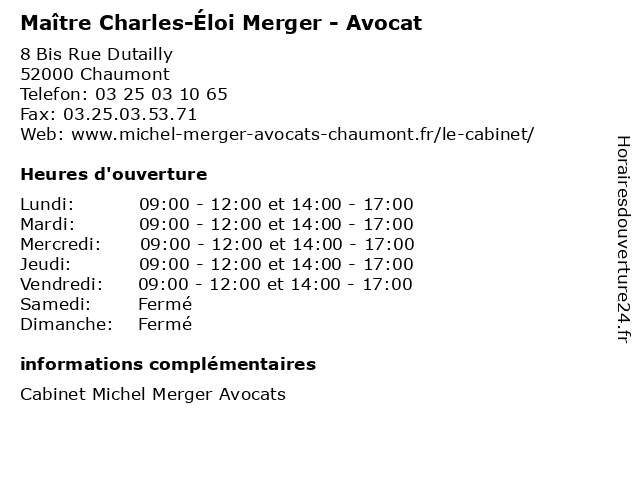 Maître Charles-Éloi Merger - Avocat

8 Bis Rue Dutailly
52000 Chaumont
Telefon: 03 25 03 10 65
Fax: 03.25.03.53.71
Web: www.michel-merger-avocats-chaumont.fr/le-cabinet/

Heures d'ouverture

| | |
|---|---|
| Lundi: | 09:00 - 12:00 et 14:00 - 17:00 |
| Mardi: | 09:00 - 12:00 et 14:00 - 17:00 |
| Mercredi: | 09:00 - 12:00 et 14:00 - 17:00 |
| Jeudi: | 09:00 - 12:00 et 14:00 - 17:00 |
| Vendredi: | 09:00 - 12:00 et 14:00 - 17:00 |
| Samedi: | Fermé |
| Dimanche: | Fermé |

informations complémentaires

Cabinet Michel Merger Avocats

Horairesdouverture24.fr